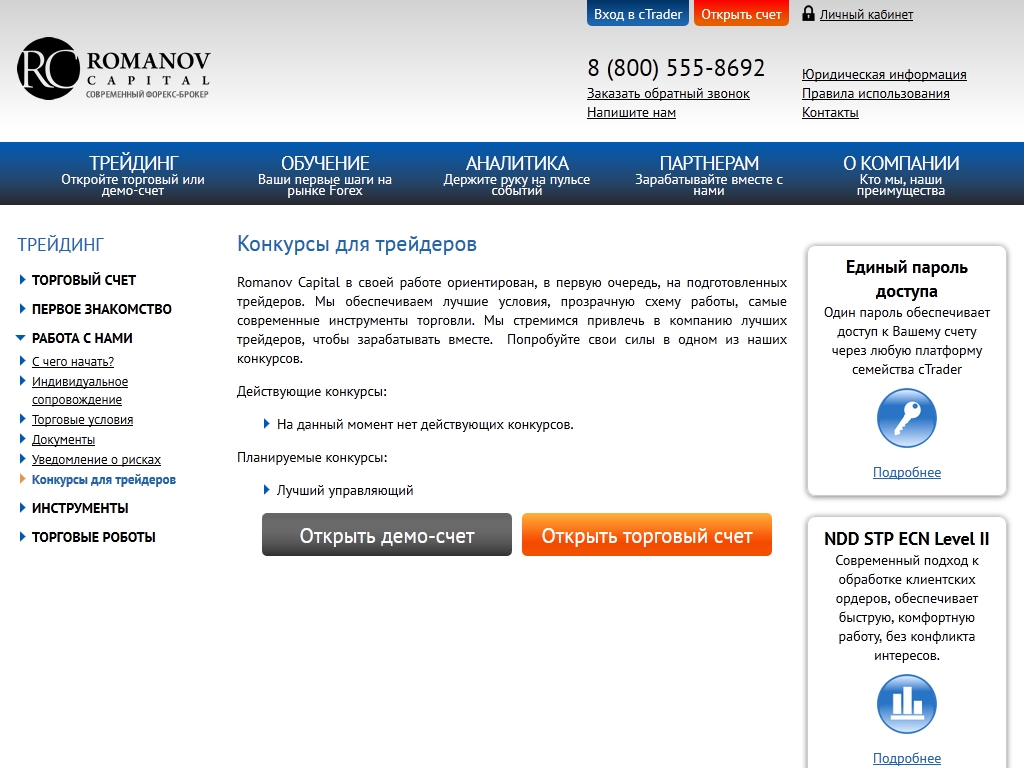 Вход в cTrader Открыть счет Личный кабинет

RC ROMANOV CAPITAL
СОВРЕМЕННЫЙ ФОРЕКС-БРОКЕР

8 (800) 555-8692
Заказать обратный звонок
Напишите нам

Юридическая информация
Правила использования
Контакты

ТРЕЙДИНГ
Откройте торговый или демо-счет

ОБУЧЕНИЕ
Ваши первые шаги на рынке Forex

АНАЛИТИКА
Держите руку на пульсе событий

ПАРТНЕРАМ
Зарабатывайте вместе с нами

О КОМПАНИИ
Кто мы, наши преимущества

ТРЕЙДИНГ
ТОРГОВЫЙ СЧЕТ
ПЕРВОЕ ЗНАКОМСТВО
РАБОТА С НАМИ
С чего начать?
Индивидуальное сопровождение
Торговые условия
Документы
Уведомление о рисках
Конкурсы для трейдеров
ИНСТРУМЕНТЫ
ТОРГОВЫЕ РОБОТЫ

Конкурсы для трейдеров

Romanov Capital в своей работе ориентирован, в первую очередь, на подготовленных трейдеров. Мы обеспечиваем лучшие условия, прозрачную схему работы, самые современные инструменты торговли. Мы стремимся привлечь в компанию лучших трейдеров, чтобы зарабатывать вместе. Попробуйте свои силы в одном из наших конкурсов.

Действующие конкурсы:

На данный момент нет действующих конкурсов.

Планируемые конкурсы:

Лучший управляющий

Открыть демо-счет
Открыть торговый счет

Единый пароль доступа
Один пароль обеспечивает доступ к Вашему счету через любую платформу семейства cTrader
Подробнее

NDD STP ECN Level II
Современный подход к обработке клиентских ордеров, обеспечивает быструю, комфортную работу, без конфликта интересов.
Подробнее